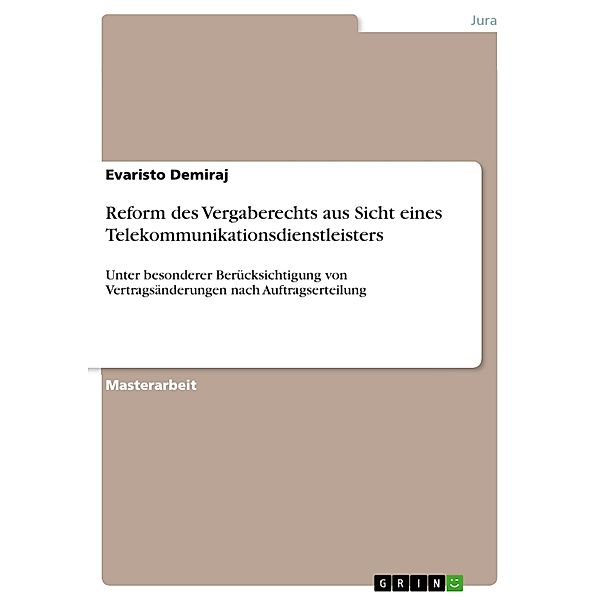 Jura

Evaristo Demiraj

Reform des Vergaberechts aus Sicht eines Telekommunikationsdienstleisters

Unter besonderer Berücksichtigung von Vertragsänderungen nach Auftragserteilung

Masterarbeit

GRIN